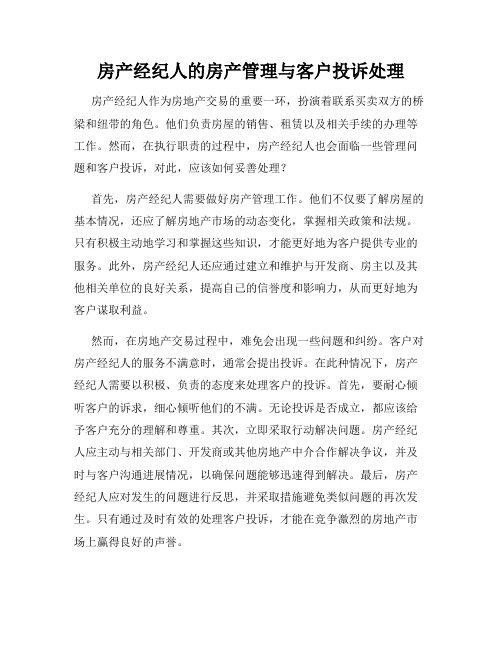 房产经纪人的房产管理与客户投诉处理

房产经纪人作为房地产交易的重要一环，扮演着联系买卖双方的桥梁和纽带的角色。他们负责房屋的销售、租赁以及相关手续的办理等工作。然而，在执行职责的过程中，房产经纪人也会面临一些管理问题和客户投诉，对此，应该如何妥善处理？

首先，房产经纪人需要做好房产管理工作。他们不仅要了解房屋的基本情况，还应了解房地产市场的动态变化，掌握相关政策和法规。只有积极主动地学习和掌握这些知识，才能更好地为客户提供专业的服务。此外，房产经纪人还应通过建立和维护与开发商、房主以及其他相关单位的良好关系，提高自己的信誉度和影响力，从而更好地为客户谋取利益。

然而，在房地产交易过程中，难免会出现一些问题和纠纷。客户对房产经纪人的服务不满意时，通常会提出投诉。在此种情况下，房产经纪人需要以积极、负责的态度来处理客户的投诉。首先，要耐心倾听客户的诉求，细心倾听他们的不满。无论投诉是否成立，都应该给予客户充分的理解和尊重。其次，立即采取行动解决问题。房产经纪人应主动与相关部门、开发商或其他房地产中介合作解决争议，并及时与客户沟通进展情况，以确保问题能够迅速得到解决。最后，房产经纪人应对发生的问题进行反思，并采取措施避免类似问题的再次发生。只有通过及时有效的处理客户投诉，才能在竞争激烈的房地产市场上赢得良好的声誉。